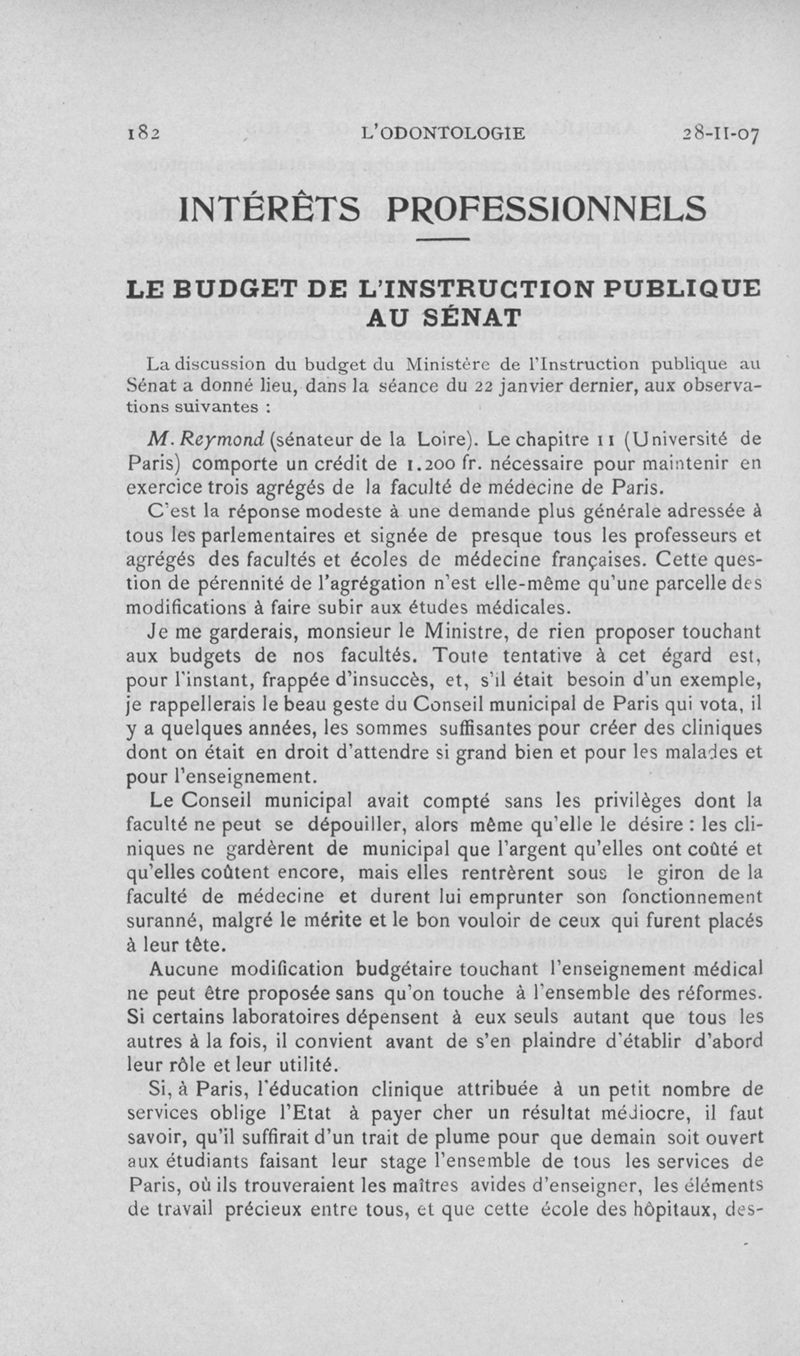 182 L'ODONTOLOGIE 28-II-07

INTÉRÊTS PROFESSIONNELS

LE BUDGET DE L'INSTRUCTION PUBLIQUE AU SÉNAT

La discussion du budget du Ministère de l'Instruction publique au Sénat a donné lieu, dans la séance du 22 janvier dernier, aux observations suivantes :

M. Reymond (sénateur de la Loire). Le chapitre 11 (Université de Paris) comporte un crédit de 1.200 fr. nécessaire pour maintenir en exercice trois agrégés de la faculté de médecine de Paris.

C'est la réponse modeste à une demande plus générale adressée à tous les parlementaires et signée de presque tous les professeurs et agrégés des facultés et écoles de médecine françaises. Cette question de pérennité de l'agrégation n'est elle-même qu'une parcelle des modifications à faire subir aux études médicales.

Je me garderais, monsieur le Ministre, de rien proposer touchant aux budgets de nos facultés. Toute tentative à cet égard est, pour l'instant, frappée d'insuccès, et, s'il était besoin d'un exemple, je rappellerais le beau geste du Conseil municipal de Paris qui vota, il y a quelques années, les sommes suffisantes pour créer des cliniques dont on était en droit d'attendre si grand bien et pour les malades et pour l'enseignement.

Le Conseil municipal avait compté sans les privilèges dont la faculté ne peut se dépouiller, alors même qu'elle le désire : les cliniques ne gardèrent de municipal que l'argent qu'elles ont coûté et qu'elles coûtent encore, mais elles rentrèrent sous le giron de la faculté de médecine et durent lui emprunter son fonctionnement suranné, malgré le mérite et le bon vouloir de ceux qui furent placés à leur tête.

Aucune modification budgétaire touchant l'enseignement médical ne peut être proposée sans qu'on touche à l'ensemble des réformes. Si certains laboratoires dépensent à eux seuls autant que tous les autres à la fois, il convient avant de s'en plaindre d'établir d'abord leur rôle et leur utilité.

Si, à Paris, l'éducation clinique attribuée à un petit nombre de services oblige l'Etat à payer cher un résultat médiocre, il faut savoir, qu'il suffirait d'un trait de plume pour que demain soit ouvert aux étudiants faisant leur stage l'ensemble de tous les services de Paris, où ils trouveraient les maîtres avides d'enseigner, les éléments de travail précieux entre tous, et que cette école des hôpitaux, des-